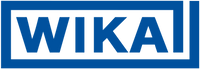 WIKA